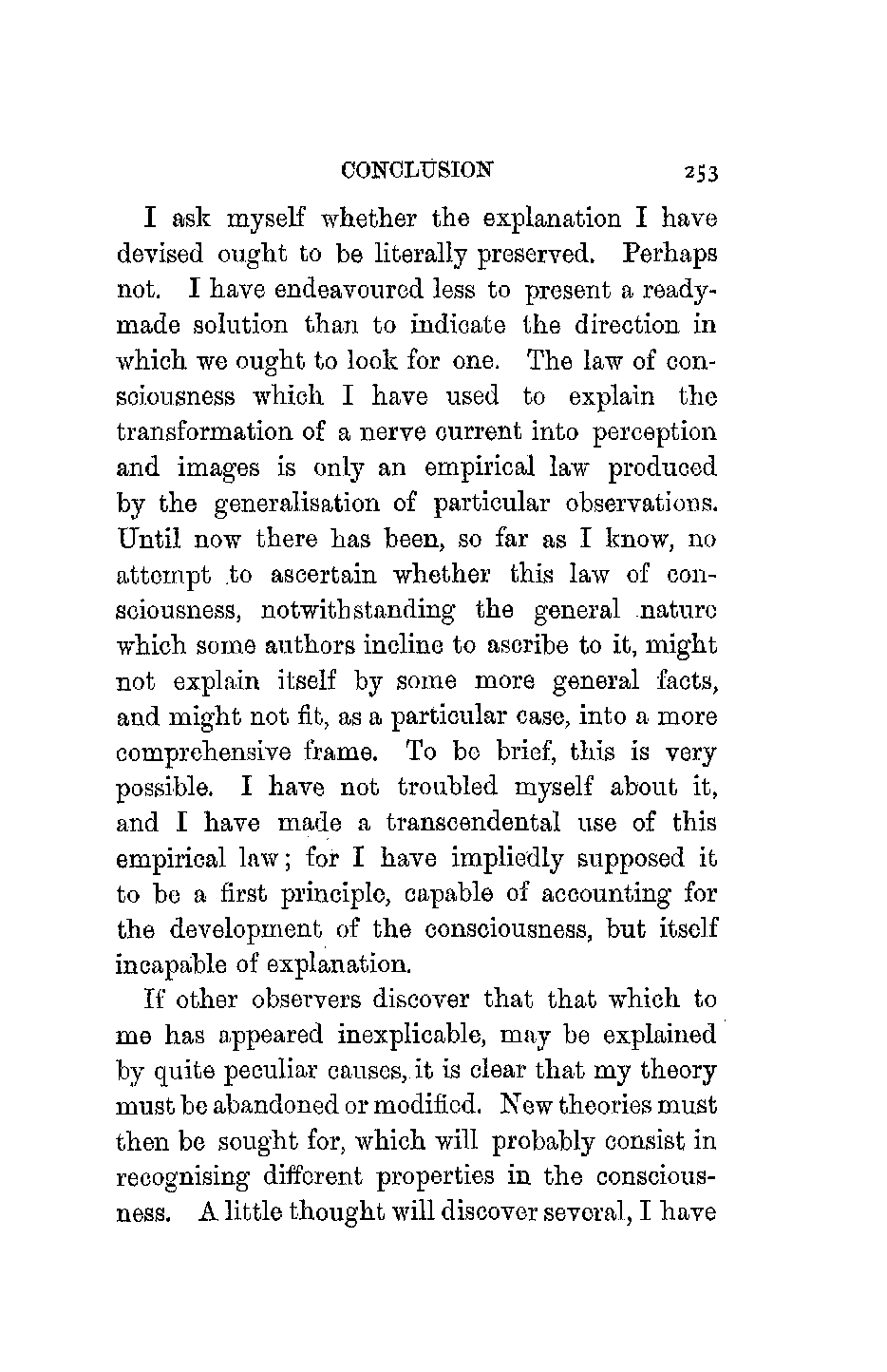 CONCLUSION 253

I ask myself whether the explanation I have devised ought to be literally preserved. Perhaps not. I have endeavoured less to present a ready-made solution than to indicate the direction in which we ought to look for one. The law of consciousness which I have used to explain the transformation of a nerve current into perception and images is only an empirical law produced by the generalisation of particular observations. Until now there has been, so far as I know, no attempt to ascertain whether this law of consciousness, notwithstanding the general nature which some authors incline to ascribe to it, might not explain itself by some more general facts, and might not fit, as a particular case, into a more comprehensive frame. To be brief, this is very possible. I have not troubled myself about it, and I have made a transcendental use of this empirical law; for I have impliedly supposed it to be a first principle, capable of accounting for the development of the consciousness, but itself incapable of explanation.

If other observers discover that that which to me has appeared inexplicable, may be explained by quite peculiar causes, it is clear that my theory must be abandoned or modified. New theories must then be sought for, which will probably consist in recognising different properties in the consciousness. A little thought will discover several, I have